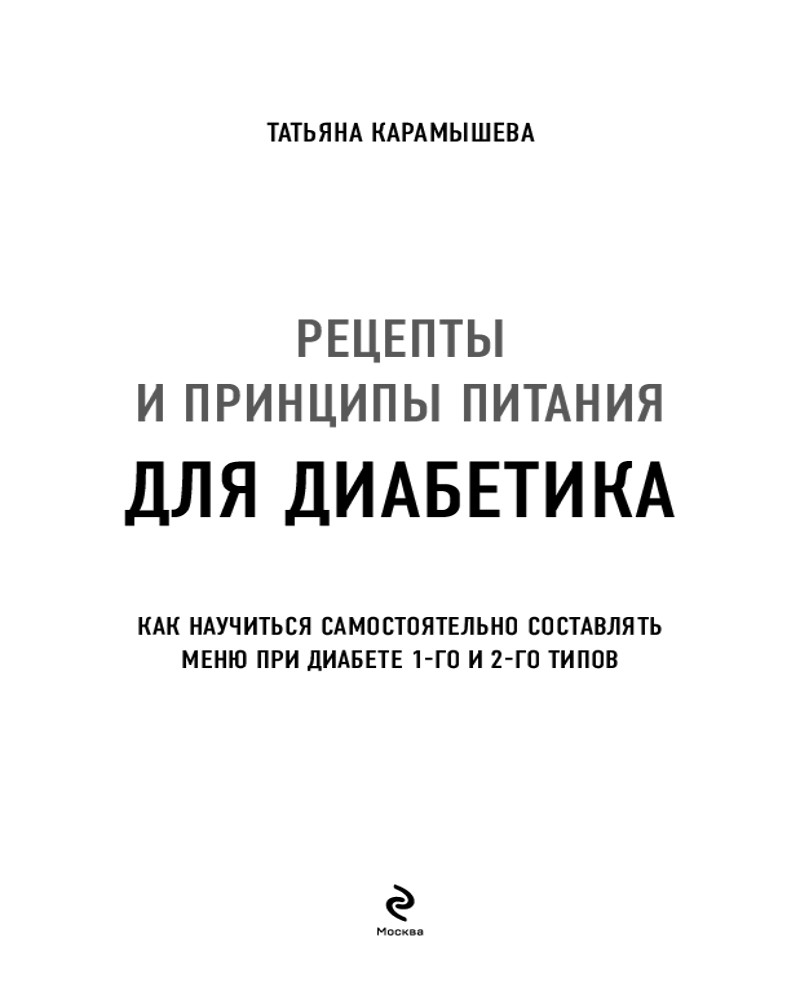 ТАТЬЯНА КАРАМЫШЕВА

РЕЦЕПТЫ
И ПРИНЦИПЫ ПИТАНИЯ
ДЛЯ ДИАБЕТИКА

КАК НАУЧИТЬСЯ САМОСТОЯТЕЛЬНО СОСТАВЛЯТЬ
МЕНЮ ПРИ ДИАБЕТЕ 1-ГО И 2-ГО ТИПОВ

Москва